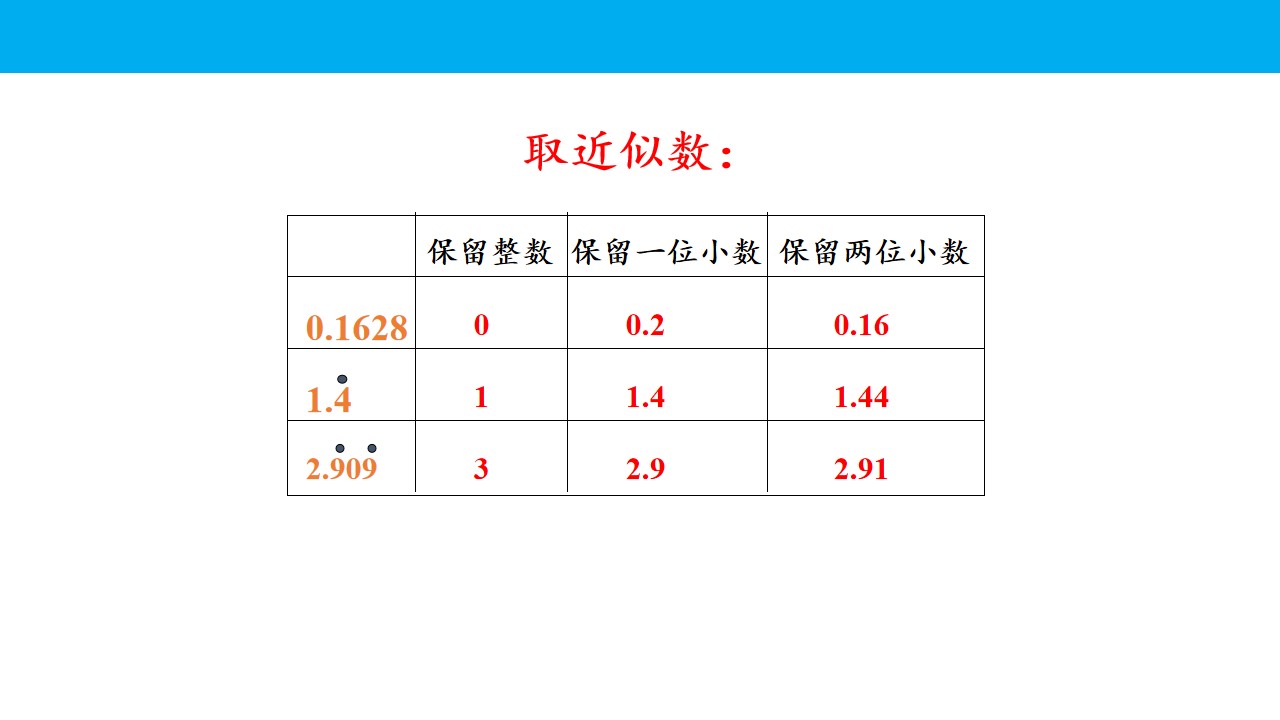 取近似数：

|  | 保留整数 | 保留一位小数 | 保留两位小数 |
|---|---|---|---|
| 0.1628 | 0 | 0.2 | 0.16 |
| $1.\dot{4}$ | 1 | 1.4 | 1.44 |
| $2.\dot{9}0\dot{9}$ | 3 | 2.9 | 2.91 |